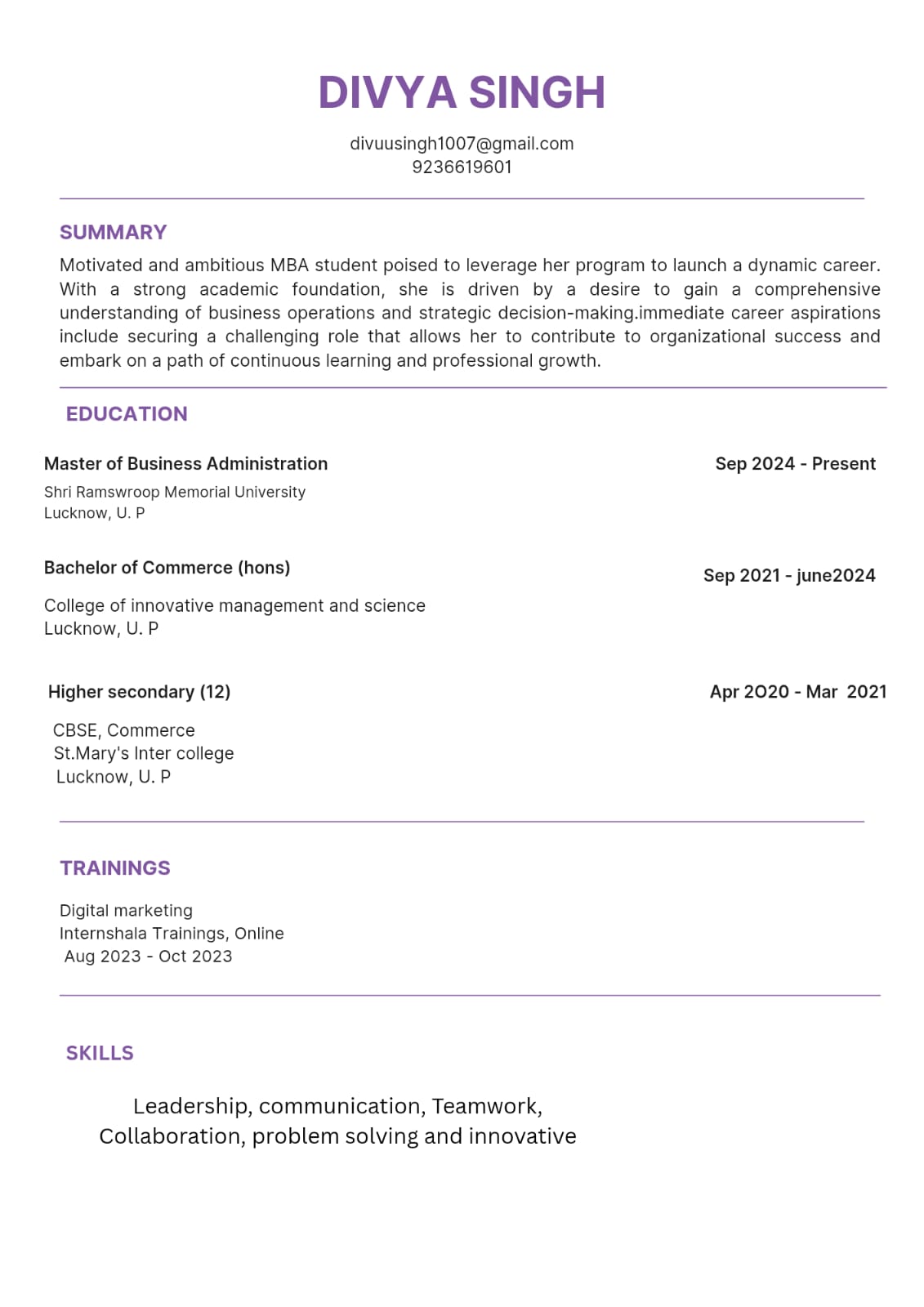 DIVYA SINGH

divuusingh1007@gmail.com
9236619601

SUMMARY

Motivated and ambitious MBA student poised to leverage her program to launch a dynamic career. With a strong academic foundation, she is driven by a desire to gain a comprehensive understanding of business operations and strategic decision-making.immediate career aspirations include securing a challenging role that allows her to contribute to organizational success and embark on a path of continuous learning and professional growth.

EDUCATION

Master of Business Administration
Sep 2024 - Present
Shri Ramswroop Memorial University
Lucknow, U. P

Bachelor of Commerce (hons)
Sep 2021 - june2024
College of innovative management and science
Lucknow, U. P

Higher secondary (12)
Apr 2O20 - Mar 2021
CBSE, Commerce
St.Mary's Inter college
Lucknow, U. P

TRAININGS

Digital marketing
Internshala Trainings, Online
Aug 2023 - Oct 2023

SKILLS

Leadership, communication, Teamwork,
Collaboration, problem solving and innovative